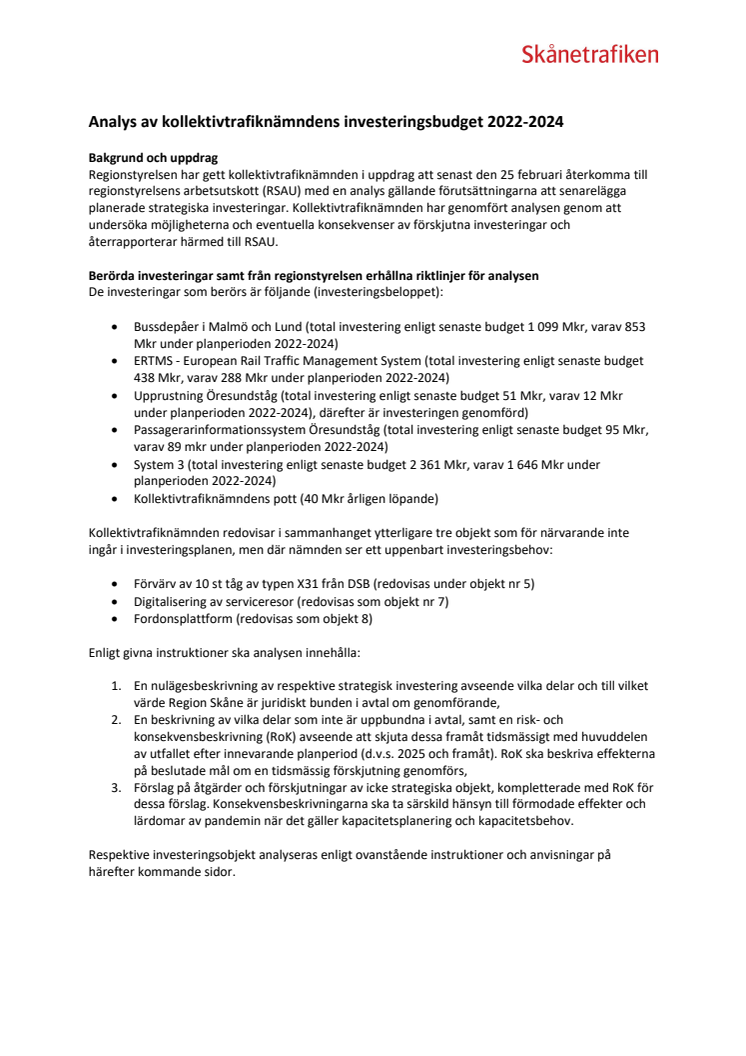 Skånetrafiken

Analys av kollektivtrafiknämndens investeringsbudget 2022-2024

Bakgrund och uppdrag
Regionstyrelsen har gett kollektivtrafiknämnden i uppdrag att senast den 25 februari återkomma till regionstyrelsens arbetsutskott (RSAU) med en analys gällande förutsättningarna att senarelägga planerade strategiska investeringar. Kollektivtrafiknämnden har genomfört analysen genom att undersöka möjligheterna och eventuella konsekvenser av förskjutna investeringar och återrapporterar härmed till RSAU.

Berörda investeringar samt från regionstyrelsen erhållna riktlinjer för analysen
De investeringar som berörs är följande (investeringsbeloppet):

• Bussdepåer i Malmö och Lund (total investering enligt senaste budget 1 099 Mkr, varav 853 Mkr under planperioden 2022-2024)
• ERTMS - European Rail Traffic Management System (total investering enligt senaste budget 438 Mkr, varav 288 Mkr under planperioden 2022-2024)
• Upprustning Öresundståg (total investering enligt senaste budget 51 Mkr, varav 12 Mkr under planperioden 2022-2024), därefter är investeringen genomförd)
• Passagerarinformationssystem Öresundståg (total investering enligt senaste budget 95 Mkr, varav 89 mkr under planperioden 2022-2024)
• System 3 (total investering enligt senaste budget 2 361 Mkr, varav 1 646 Mkr under planperioden 2022-2024)
• Kollektivtrafiknämndens pott (40 Mkr årligen löpande)

Kollektivtrafiknämnden redovisar i sammanhanget ytterligare tre objekt som för närvarande inte ingår i investeringsplanen, men där nämnden ser ett uppenbart investeringsbehov:

• Förvärv av 10 st tåg av typen X31 från DSB (redovisas under objekt nr 5)
• Digitalisering av serviceresor (redovisas som objekt nr 7)
• Fordonsplattform (redovisas som objekt 8)

Enligt givna instruktioner ska analysen innehålla:

1. En nulägesbeskrivning av respektive strategisk investering avseende vilka delar och till vilket värde Region Skåne är juridiskt bunden i avtal om genomförande,
2. En beskrivning av vilka delar som inte är uppbundna i avtal, samt en risk- och konsekvensbeskrivning (RoK) avseende att skjuta dessa framåt tidsmässigt med huvuddelen av utfallet efter innevarande planperiod (d.v.s. 2025 och framåt). RoK ska beskriva effekterna på beslutade mål om en tidsmässig förskjutning genomförs,
3. Förslag på åtgärder och förskjutningar av icke strategiska objekt, kompletterade med RoK för dessa förslag. Konsekvensbeskrivningarna ska ta särskild hänsyn till förmodade effekter och lärdomar av pandemin när det gäller kapacitetsplanering och kapacitetsbehov.

Respektive investeringsobjekt analyseras enligt ovanstående instruktioner och anvisningar på härefter kommande sidor.